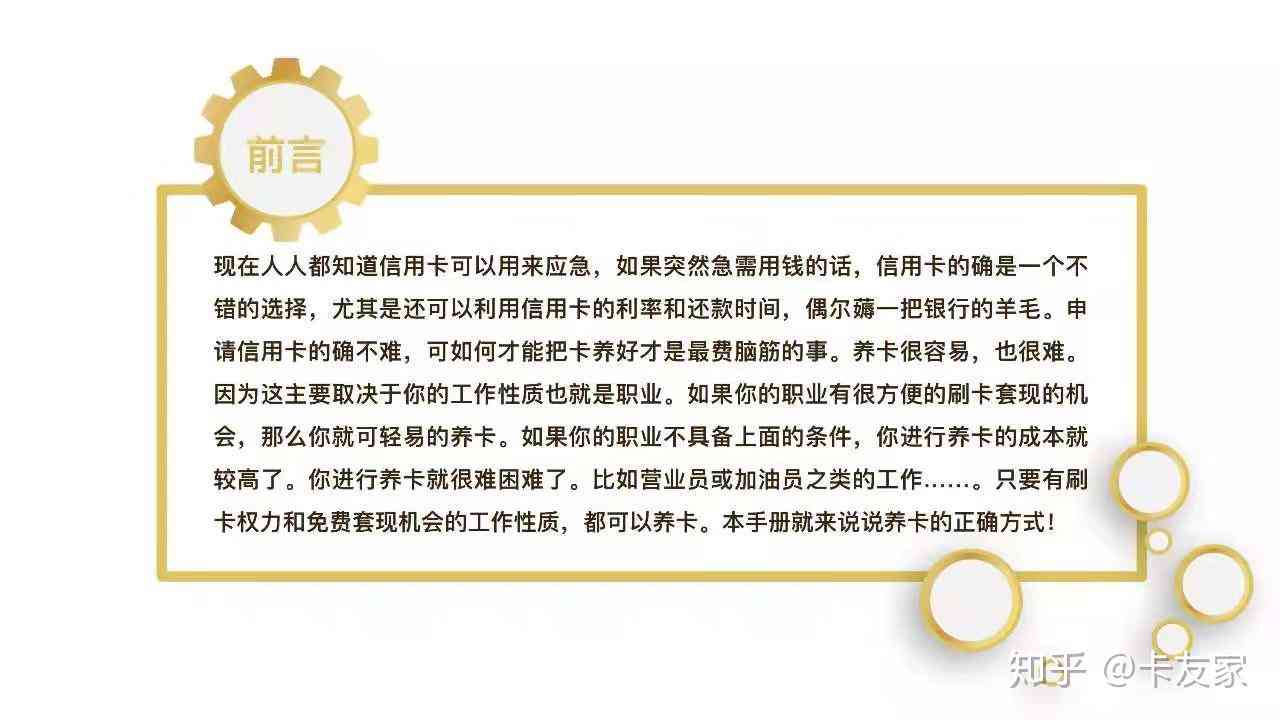 前言

现在人人都知道信用卡可以用来应急，如果突然急需用钱的话，信用卡的确是一个不错的选择，尤其是还可以利用信用卡的利率和还款时间，偶尔薅一把银行的羊毛。申请信用卡的确不难，可如何才能把卡养好才是最费脑筋的事。养卡很容易，也很难。因为这主要取决于你的工作性质也就是职业。如果你的职业有很方便的刷卡套现的机会，那么你就可轻易的养卡。如果你的职业不具备上面的条件，你进行养卡的成本就较高了。你进行养卡就很难困难了。比如营业员或加油员之类的工作……。只要有刷卡权力和免费套现机会的工作性质，都可以养卡。本手册就来说说养卡的正确方式！

知乎 @卡友家